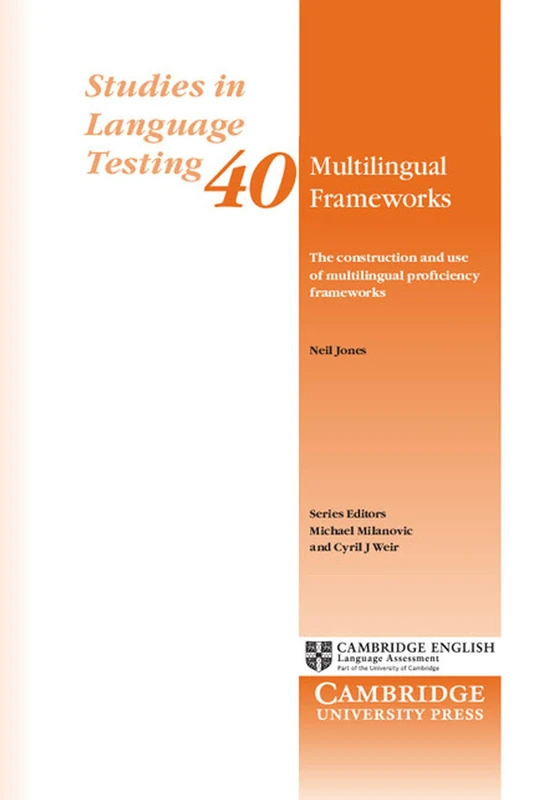 Studies in Language Testing 40

Multilingual Frameworks

The construction and use of multilingual proficiency frameworks

Neil Jones

Series Editors
Michael Milanovic
and Cyril J Weir

CAMBRIDGE ENGLISH
Language Assessment
Part of the University of Cambridge

CAMBRIDGE
UNIVERSITY PRESS